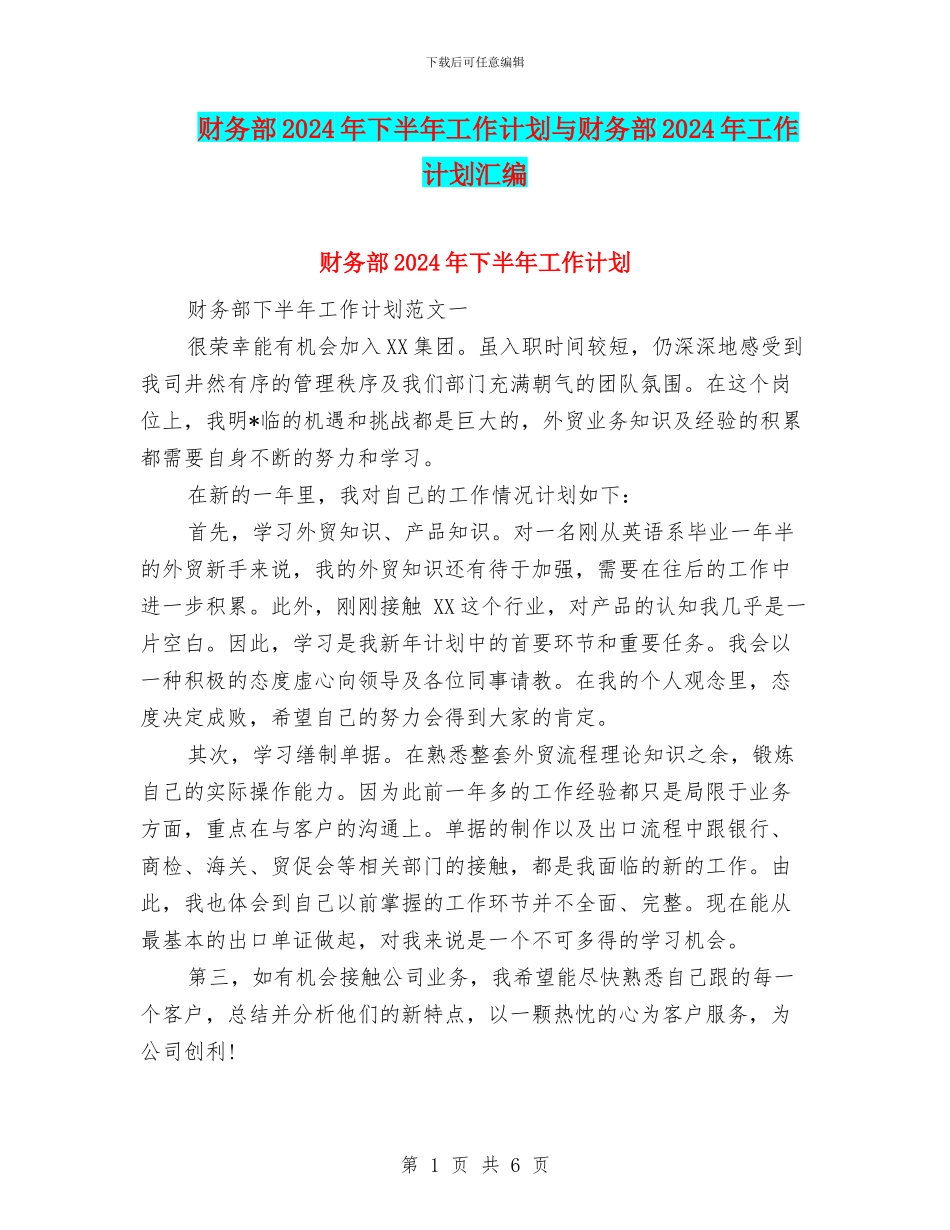 下载后可任意编辑

财务部2024年下半年工作计划与财务部2024年工作计划汇编

财务部2024年下半年工作计划

财务部下半年工作计划范文一

很荣幸能有机会加入XX集团。虽入职时间较短，仍深深地感受到我司井然有序的管理秩序及我们部门充满朝气的团队氛围。在这个岗位上，我明*临的机遇和挑战都是巨大的，外贸业务知识及经验的积累都需要自身不断的努力和学习。

在新的一年里，我对自己的工作情况计划如下：

首先，学习外贸知识、产品知识。对一名刚从英语系毕业一年半的外贸新手来说，我的外贸知识还有待于加强，需要在往后的工作中进一步积累。此外，刚刚接触 XX这个行业，对产品的认知我几乎是一片空白。因此，学习是我新年计划中的首要环节和重要任务。我会以一种积极的态度虚心向领导及各位同事请教。在我的个人观念里，态度决定成败，希望自己的努力会得到大家的肯定。

其次，学习缮制单据。在熟悉整套外贸流程理论知识之余，锻炼自己的实际操作能力。因为此前一年多的工作经验都只是局限于业务方面，重点在与客户的沟通上。单据的制作以及出口流程中跟银行、商检、海关、贸促会等相关部门的接触，都是我面临的新的工作。由此，我也体会到自己以前掌握的工作环节并不全面、完整。现在能从最基本的出口单证做起，对我来说是一个不可多得的学习机会。

第三，如有机会接触公司业务，我希望能尽快熟悉自己跟的每一个客户，总结并分析他们的新特点，以一颗热忱的心为客户服务，为公司创利！

第 1 页 共 6 页